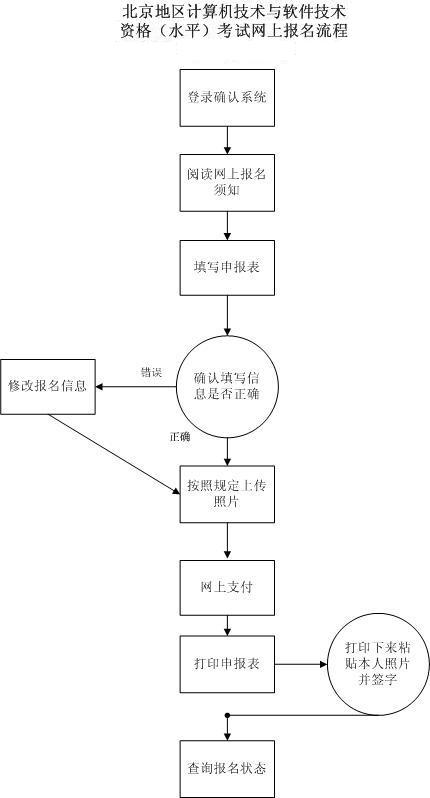 北京地区计算机技术与软件技术资格（水平）考试网上报名流程

登录确认系统

阅读网上报名须知

填写申报表

确认填写信息是否正确

错误

修改报名信息

正确

按照规定上传照片

网上支付

打印申报表

打印下来粘贴本人照片并签字

查询报名状态